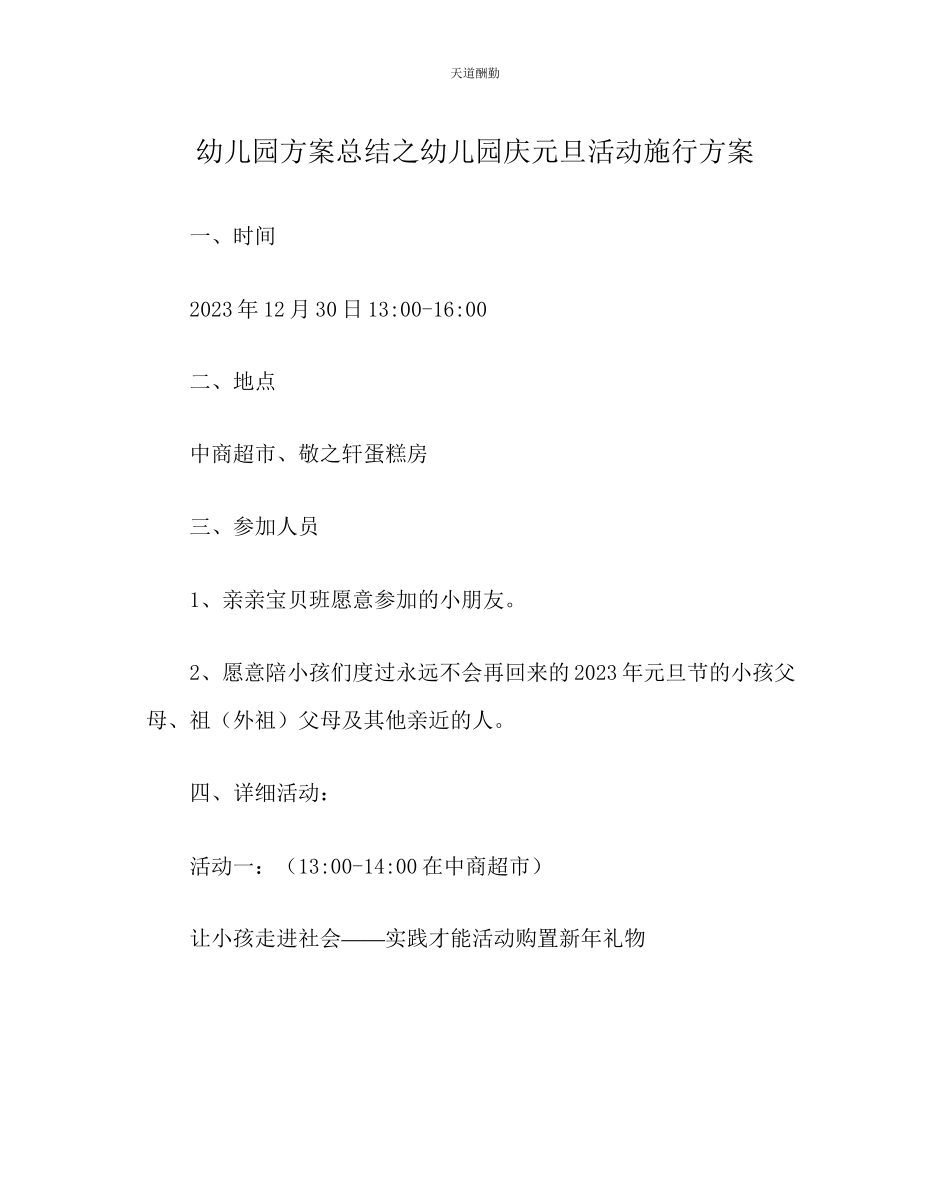 天道酬勤

幼儿园方案总结之幼儿园庆元旦活动施行方案

一、时间

2023年12月30日13:00-16:00

二、地点

中商超市、敬之轩蛋糕房

三、参加人员

1、亲亲宝贝班愿意参加的小朋友。

2、愿意陪小孩们度过永远不会再回来的2023年元旦节的小孩父母、祖（外祖）父母及其他亲近的人。

四、详细活动：

活动一：（13:00-14:00在中商超市）

让小孩走进社会——实践才能活动购置新年礼物